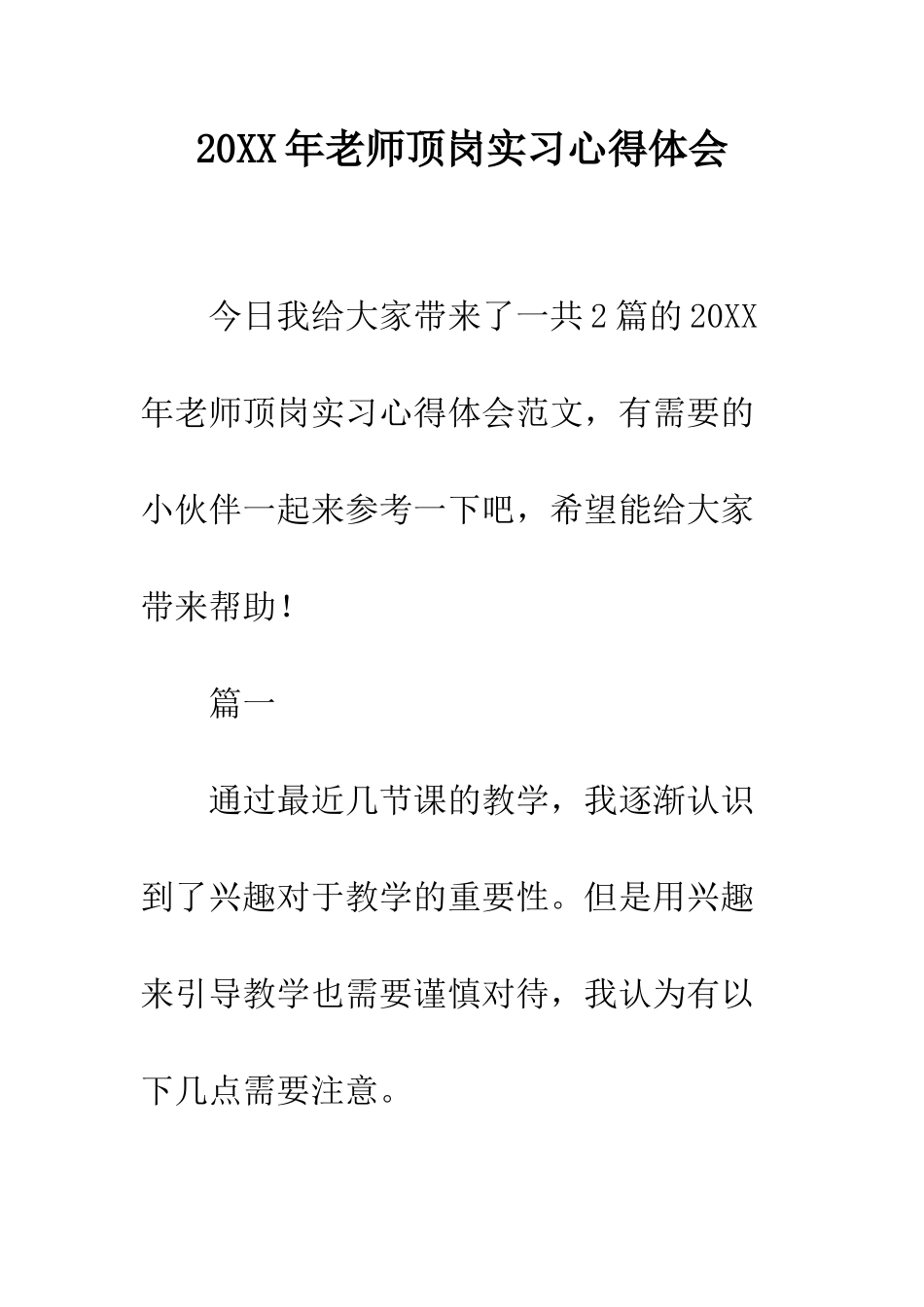 20XX年老师顶岗实习心得体会

今日我给大家带来了一共2篇的20XX年老师顶岗实习心得体会范文，有需要的小伙伴一起来参考一下吧，希望能给大家带来帮助！

篇一

通过最近几节课的教学，我逐渐认识到了兴趣对于教学的重要性。但是用兴趣来引导教学也需要谨慎对待，我认为有以下几点需要注意。